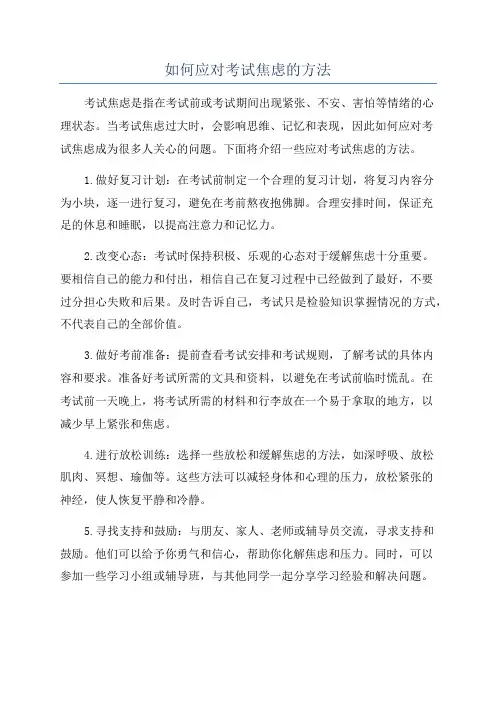 如何应对考试焦虑的方法

考试焦虑是指在考试前或考试期间出现紧张、不安、害怕等情绪的心理状态。当考试焦虑过大时，会影响思维、记忆和表现，因此如何应对考试焦虑成为很多人关心的问题。下面将介绍一些应对考试焦虑的方法。

1.做好复习计划：在考试前制定一个合理的复习计划，将复习内容分为小块，逐一进行复习，避免在考前熬夜抱佛脚。合理安排时间，保证充足的休息和睡眠，以提高注意力和记忆力。

2.改变心态：考试时保持积极、乐观的心态对于缓解焦虑十分重要。要相信自己的能力和付出，相信自己在复习过程中已经做到了最好，不要过分担心失败和后果。及时告诉自己，考试只是检验知识掌握情况的方式，不代表自己的全部价值。

3.做好考前准备：提前查看考试安排和考试规则，了解考试的具体内容和要求。准备好考试所需的文具和资料，以避免在考试前临时慌乱。在考试前一天晚上，将考试所需的材料和行李放在一个易于拿取的地方，以减少早上紧张和焦虑。

4.进行放松训练：选择一些放松和缓解焦虑的方法，如深呼吸、放松肌肉、冥想、瑜伽等。这些方法可以减轻身体和心理的压力，放松紧张的神经，使人恢复平静和冷静。

5.寻找支持和鼓励：与朋友、家人、老师或辅导员交流，寻求支持和鼓励。他们可以给予你勇气和信心，帮助你化解焦虑和压力。同时，可以参加一些学习小组或辅导班，与其他同学一起分享学习经验和解决问题。